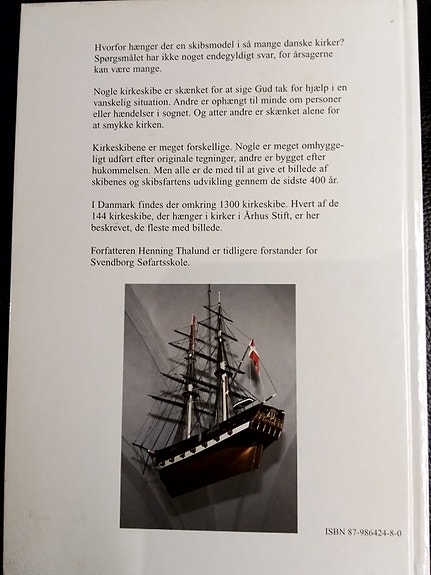 Hvorfor hænger der en skibsmodel i så mange danske kirker? Spørgsmålet har ikke noget endegyldigt svar, for årsagerne kan være mange.

Nogle kirkeskibe er skænket for at sige Gud tak for hjælp i en vanskelig situation. Andre er ophængt til minde om personer eller hændelser i sognet. Og atter andre er skænket alene for at smykke kirken.

Kirkeskibene er meget forskellige. Nogle er meget omhyggeligt udført efter originale tegninger, andre er bygget efter hukommelsen. Men alle er de med til at give et billede af skibenes og skibsfartens udvikling gennem de sidste 400 år.

I Danmark findes der omkring 1300 kirkeskibe. Hvert af de 144 kirkeskibe, der hænger i kirker i Århus Stift, er her beskrevet, de fleste med billede.

Forfatteren Henning Thalund er tidligere forstander for Svendborg Søfartsskole.

ISBN 87-986424-8-0